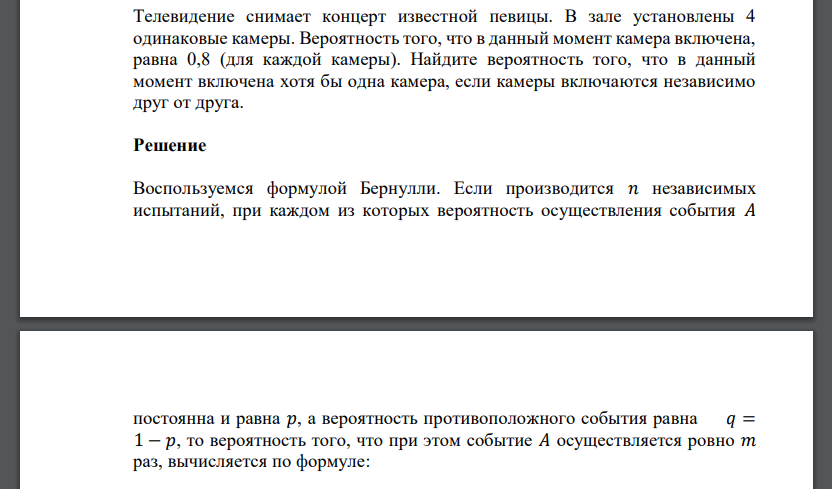 Телевидение снимает концерт известной певицы. В зале установлены 4 одинаковые камеры. Вероятность того, что в данный момент камера включена, равна 0,8 (для каждой камеры). Найдите вероятность того, что в данный момент включена хотя бы одна камера, если камеры включаются независимо друг от друга.

Решение

Воспользуемся формулой Бернулли. Если производится $n$ независимых испытаний, при каждом из которых вероятность осуществления события $A$

постоянна и равна $p$, а вероятность противоположного события равна $q = 1 - p$, то вероятность того, что при этом событие $A$ осуществляется ровно $m$ раз, вычисляется по формуле: